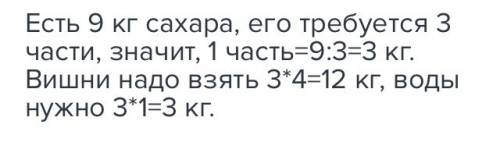 Есть 9 кг сахара, его требуется 3 части, значит, 1 часть=9:3=3 кг. Вишни надо взять 3*4=12 кг, воды нужно 3*1=3 кг.